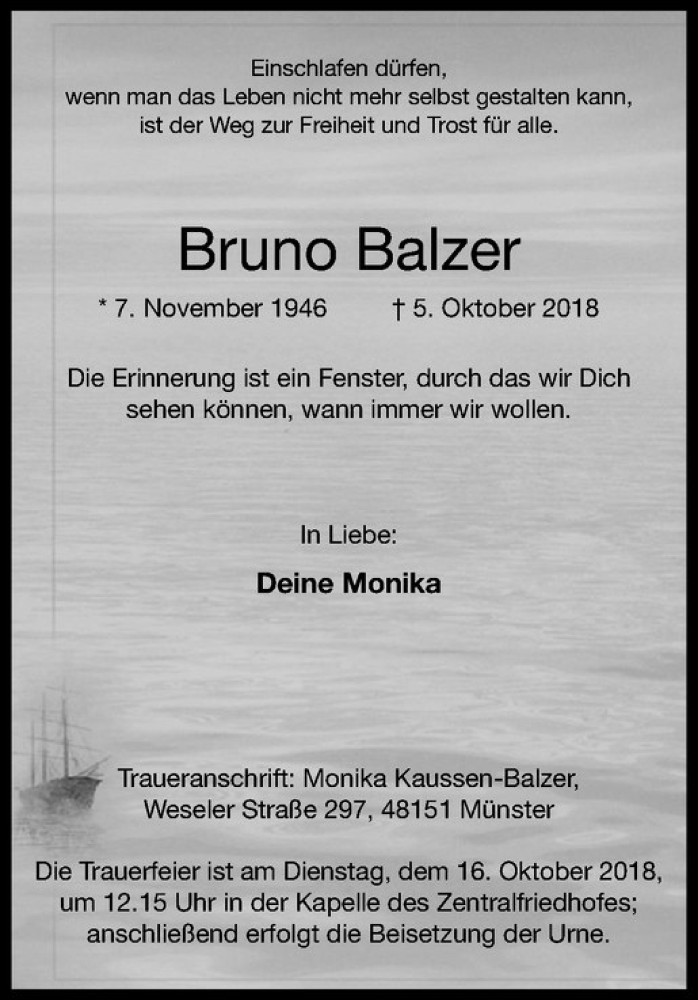 Einschlafen dürfen,
wenn man das Leben nicht mehr selbst gestalten kann,
ist der Weg zur Freiheit und Trost für alle.

Bruno Balzer

* 7. November 1946    † 5. Oktober 2018

Die Erinnerung ist ein Fenster, durch das wir Dich sehen können, wann immer wir wollen.

In Liebe:

Deine Monika

Traueranschrift: Monika Kaussen-Balzer,
Weseler Straße 297, 48151 Münster

Die Trauerfeier ist am Dienstag, dem 16. Oktober 2018, um 12.15 Uhr in der Kapelle des Zentralfriedhofes; anschließend erfolgt die Beisetzung der Urne.